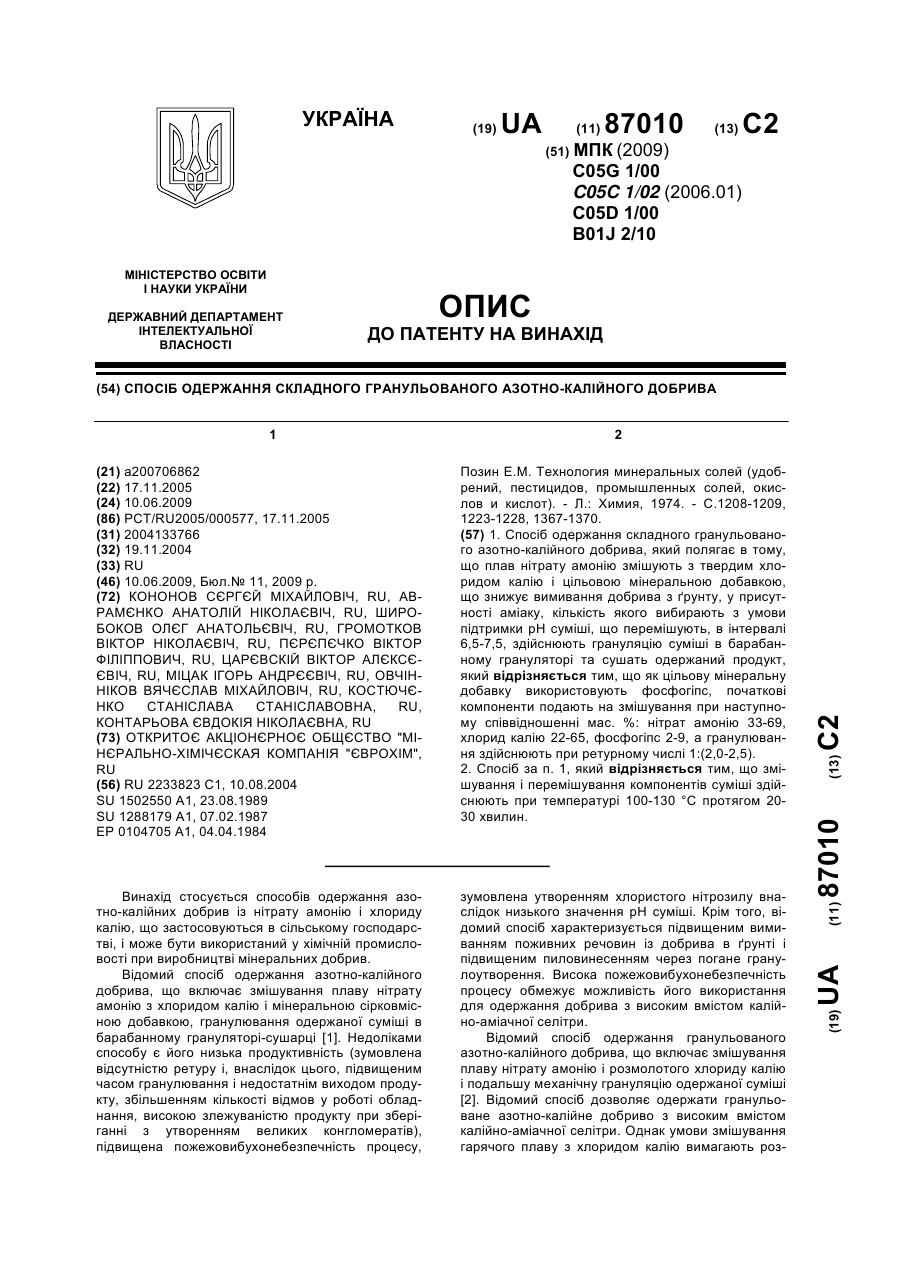 УКРАЇНА

(19) UA (11) 87010 (13) C2

(51) МПК (2009)
C05G 1/00
C05C 1/02 (2006.01)
C05D 1/00
B01J 2/10

МІНІСТЕРСТВО ОСВІТИ І НАУКИ УКРАЇНИ

ДЕРЖАВНИЙ ДЕПАРТАМЕНТ ІНТЕЛЕКТУАЛЬНОЇ ВЛАСНОСТІ

ОПИС
ДО ПАТЕНТУ НА ВИНАХІД

(54) СПОСІБ ОДЕРЖАННЯ СКЛАДНОГО ГРАНУЛЬОВАНОГО АЗОТНО-КАЛІЙНОГО ДОБРИВА

1

(21) a200706862
(22) 17.11.2005
(24) 10.06.2009
(86) PCT/RU2005/000577, 17.11.2005
(31) 2004133766
(32) 19.11.2004
(33) RU
(46) 10.06.2009, Бюл.№ 11, 2009 р.
(72) КОНОНОВ СЄРГЄЙ МІХАЙЛОВІЧ, RU, АВРАМЄНКО АНАТОЛІЙ НІКОЛАЄВІЧ, RU, ШИРОБОКОВ ОЛЄГ АНАТОЛЬЄВІЧ, RU, ГРОМОТКОВ ВІКТОР НІКОЛАЄВІЧ, RU, ПЄРЄПЄЧКО ВІКТОР ФІЛІППОВИЧ, RU, ЦАРЄВСКІЙ ВІКТОР АЛЄКСЄЄВІЧ, RU, МІЦАК ІГОРЬ АНДРЄЄВІЧ, RU, ОВЧІННІКОВ ВЯЧЄСЛАВ МІХАЙЛОВІЧ, RU, КОСТЮЧЄНКО СТАНІСЛАВА СТАНІСЛАВОВНА, RU, КОНТАРЬОВА ЄВДОКІЯ НІКОЛАЄВНА, RU
(73) ОТКРИТОЄ АКЦІОНЄРНОЄ ОБЩЄСТВО "МІНЄРАЛЬНО-ХІМІЧЄСКАЯ КОМПАНІЯ "ЄВРОХІМ", RU
(56) RU 2233823 C1, 10.08.2004
SU 1502550 A1, 23.08.1989
SU 1288179 A1, 07.02.1987
EP 0104705 A1, 04.04.1984

2

Позин Е.М. Технология минеральных солей (удобрений, пестицидов, промышленных солей, окислов и кислот). - Л.: Химия, 1974. - С.1208-1209, 1223-1228, 1367-1370.
(57) 1. Спосіб одержання складного гранульованого азотно-калійного добрива, який полягає в тому, що плав нітрату амонію змішують з твердим хлоридом калію і цільовою мінеральною добавкою, що знижує вимивання добрива з ґрунту, у присутності аміаку, кількість якого вибирають з умови підтримки рН суміші, що перемішують, в інтервалі 6,5-7,5, здійснюють грануляцію суміші в барабанному грануляторі та сушать одержаний продукт, який відрізняється тим, що як цільову мінеральну добавку використовують фосфогіпс, початкові компоненти подають на змішування при наступному співвідношенні мас. %: нітрат амонію 33-69, хлорид калію 22-65, фосфогіпс 2-9, а гранулювання здійснюють при ретурному числі 1:(2,0-2,5).
2. Спосіб за п. 1, який відрізняється тим, що змішування і перемішування компонентів суміші здійснюють при температурі 100-130 °С протягом 20-30 хвилин.

(19) UA (11) 87010 (13) C2

Винахід стосується способів одержання азотно-калійних добрив із нітрату амонію і хлориду калію, що застосовуються в сільському господарстві, і може бути використаний у хімічній промисловості при виробництві мінеральних добрив.
Відомий спосіб одержання азотно-калійного добрива, що включає змішування плаву нітрату амонію з хлоридом калію і мінеральною сірковмісною добавкою, гранулювання одержаної суміші в барабанному грануляторі-сушарці [1]. Недоліками способу є його низька продуктивність (зумовлена відсутністю ретуру і, внаслідок цього, підвищеним часом гранулювання і недостатнім виходом продукту, збільшенням кількості відмов у роботі обладнання, високою злежуваністю продукту при зберіганні з утворенням великих конгломератів), підвищена пожежовибухонебезпечність процесу, зумовлена утворенням хлористого нітрозилу внаслідок низького значення рН суміші. Крім того, відомий спосіб характеризується підвищеним вимиванням поживних речовин із добрива в ґрунті і підвищеним пиловинесенням через погане гранулоутворення. Висока пожежовибухонебезпечність процесу обмежує можливість його використання для одержання добрива з високим вмістом калійно-аміачної селітри.
Відомий спосіб одержання гранульованого азотно-калійного добрива, що включає змішування плаву нітрату амонію і розмолотого хлориду калію і подальшу механічну грануляцію одержаної суміші [2]. Відомий спосіб дозволяє одержати гранульоване азотно-калійне добриво з високим вмістом калійно-аміачної селітри. Однак умови змішування гарячого плаву з хлоридом калію вимагають роз-